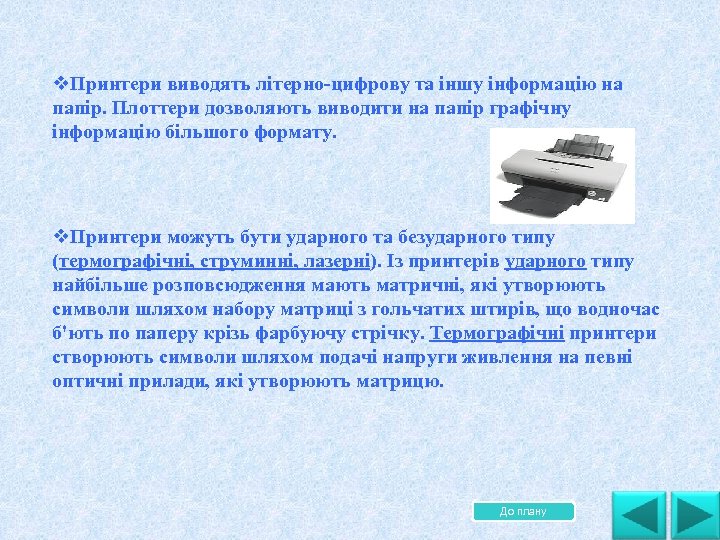 ❖Принтери виводять літерно-цифрову та іншу інформацію на папір. Плоттери дозволяють виводити на папір графічну інформацію більшого формату.

❖Принтери можуть бути ударного та безударного типу (термографічні, струминні, лазерні). Із принтерів ударного типу найбільше розповсюдження мають матричні, які утворюють символи шляхом набору матриці з гольчатих штирів, що водночас б'ють по паперу крізь фарбуючу стрічку. Термографічні принтери створюють символи шляхом подачі напруги живлення на певні оптичні прилади, які утворюють матрицю.

До плану